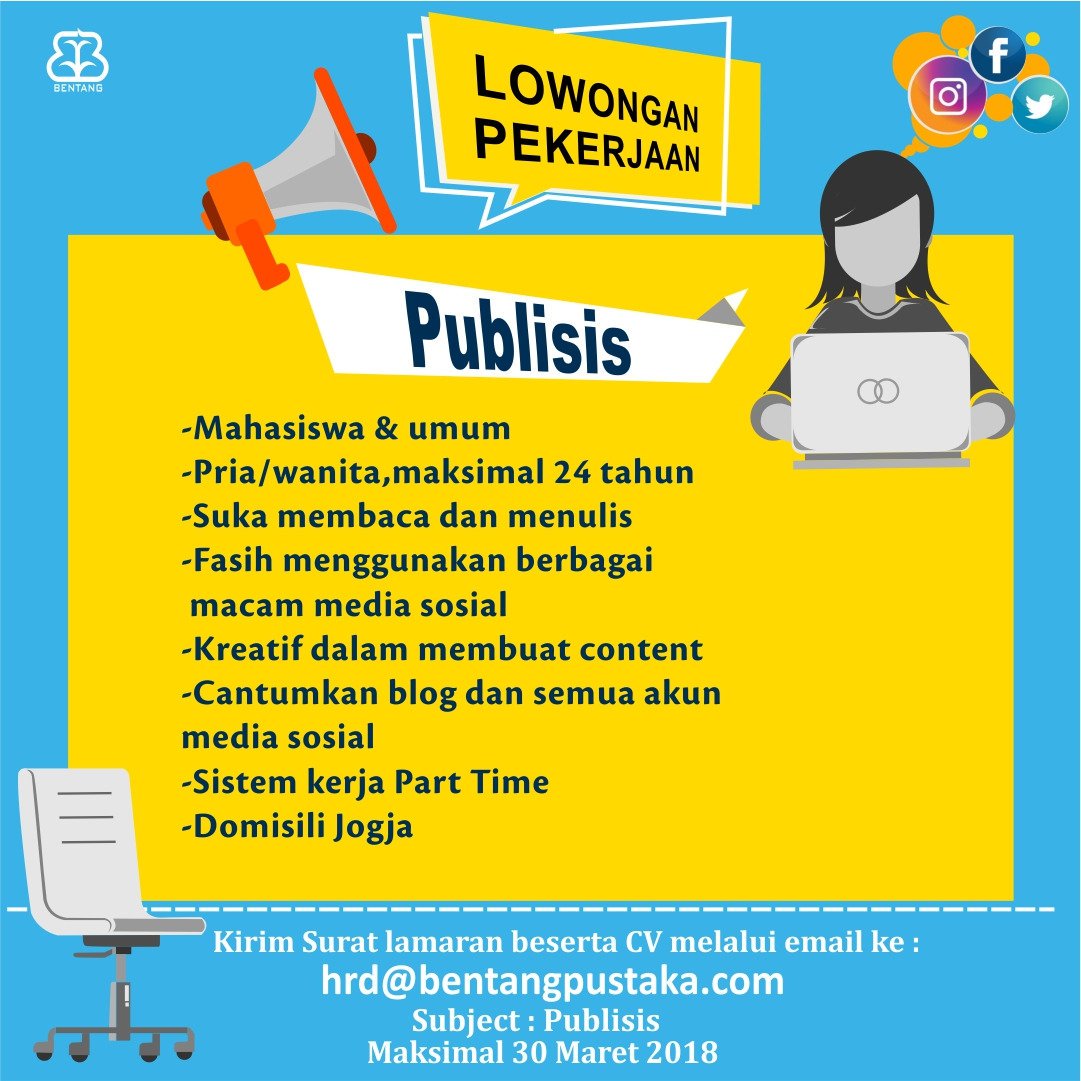 BENTANG

LOWONGAN PEKERJAAN

Publisis

-Mahasiswa & umum
-Pria/wanita,maksimal 24 tahun
-Suka membaca dan menulis
-Fasih menggunakan berbagai macam media sosial
-Kreatif dalam membuat content
-Cantumkan blog dan semua akun media sosial
-Sistem kerja Part Time
-Domisili Jogja

Kirim Surat lamaran beserta CV melalui email ke :
hrd@bentangpustaka.com
Subject : Publisis
Maksimal 30 Maret 2018